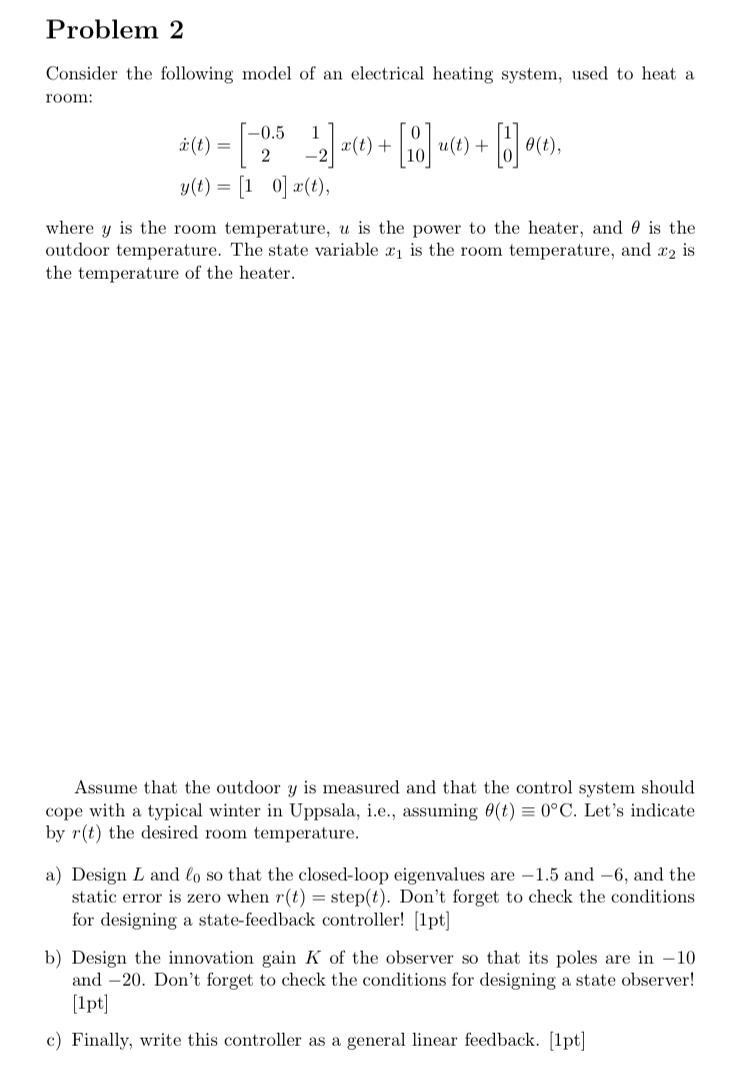 Problem 2

Consider the following model of an electrical heating system, used to heat a room:

$\dot{x}(t) = \begin{bmatrix} -0.5 & 1 \\ 2 & -2 \end{bmatrix} x(t) + \begin{bmatrix} 0 \\ 10 \end{bmatrix} u(t) + \begin{bmatrix} 1 \\ 0 \end{bmatrix} \theta(t),$

$y(t) = \begin{bmatrix} 1 & 0 \end{bmatrix} x(t),$

where $y$ is the room temperature, $u$ is the power to the heater, and $\theta$ is the outdoor temperature. The state variable $x_1$ is the room temperature, and $x_2$ is the temperature of the heater.

Assume that the outdoor $y$ is measured and that the control system should cope with a typical winter in Uppsala, i.e., assuming $\theta(t) \equiv 0°C$. Let's indicate by $r(t)$ the desired room temperature.

a) Design $L$ and $\ell_0$ so that the closed-loop eigenvalues are $-1.5$ and $-6$, and the static error is zero when $r(t) = \text{step}(t)$. Don't forget to check the conditions for designing a state-feedback controller! [1pt]

b) Design the innovation gain $K$ of the observer so that its poles are in $-10$ and $-20$. Don't forget to check the conditions for designing a state observer! [1pt]

c) Finally, write this controller as a general linear feedback. [1pt]